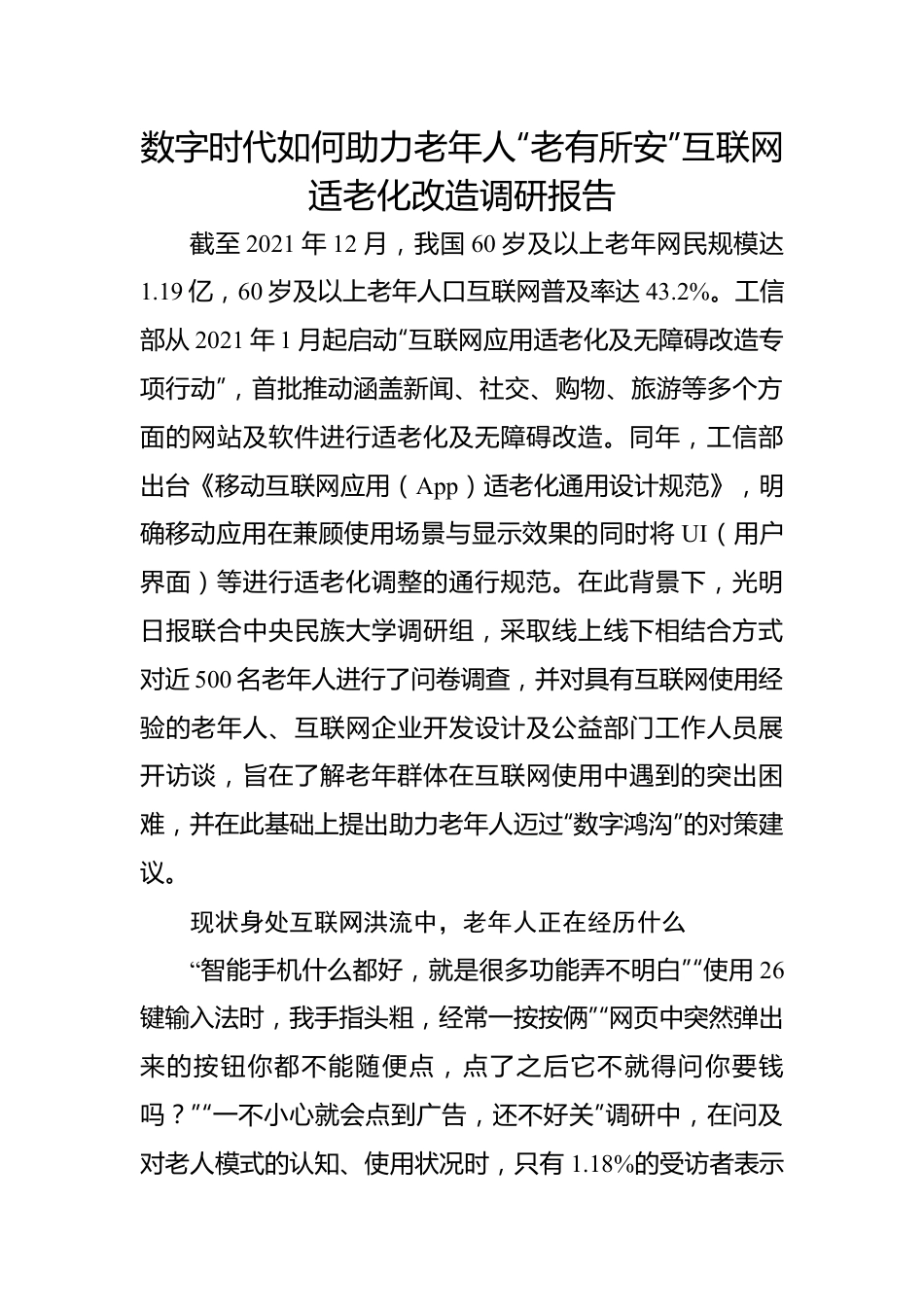 数字时代如何助力老年人“老有所安”互联网适老化改造调研报告

截至2021年12月，我国60岁及以上老年网民规模达1.19亿，60岁及以上老年人口互联网普及率达43.2%。工信部从2021年1月起启动“互联网应用适老化及无障碍改造专项行动”，首批推动涵盖新闻、社交、购物、旅游等多个方面的网站及软件进行适老化及无障碍改造。同年，工信部出台《移动互联网应用（App）适老化通用设计规范》，明确移动应用在兼顾使用场景与显示效果的同时将UI（用户界面）等进行适老化调整的通行规范。在此背景下，光明日报联合中央民族大学调研组，采取线上线下相结合方式对近500名老年人进行了问卷调查，并对具有互联网使用经验的老年人、互联网企业开发设计及公益部门工作人员展开访谈，旨在了解老年群体在互联网使用中遇到的突出困难，并在此基础上提出助力老年人迈过“数字鸿沟”的对策建议。

现状身处互联网洪流中，老年人正在经历什么

“智能手机什么都好，就是很多功能弄不明白”“使用26键输入法时，我手指头粗，经常一按按俩”“网页中突然弹出来的按钮你都不能随便点，点了之后它不就得问你要钱吗？”“一不小心就会点到广告，还不好关”调研中，在问及对老人模式的认知、使用状况时，只有1.18%的受访者表示